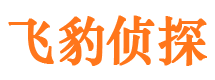 飞豹侦探